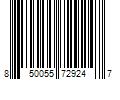 8 50055 72924 7